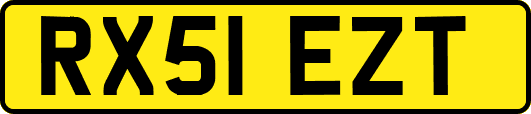 RX51 EZT